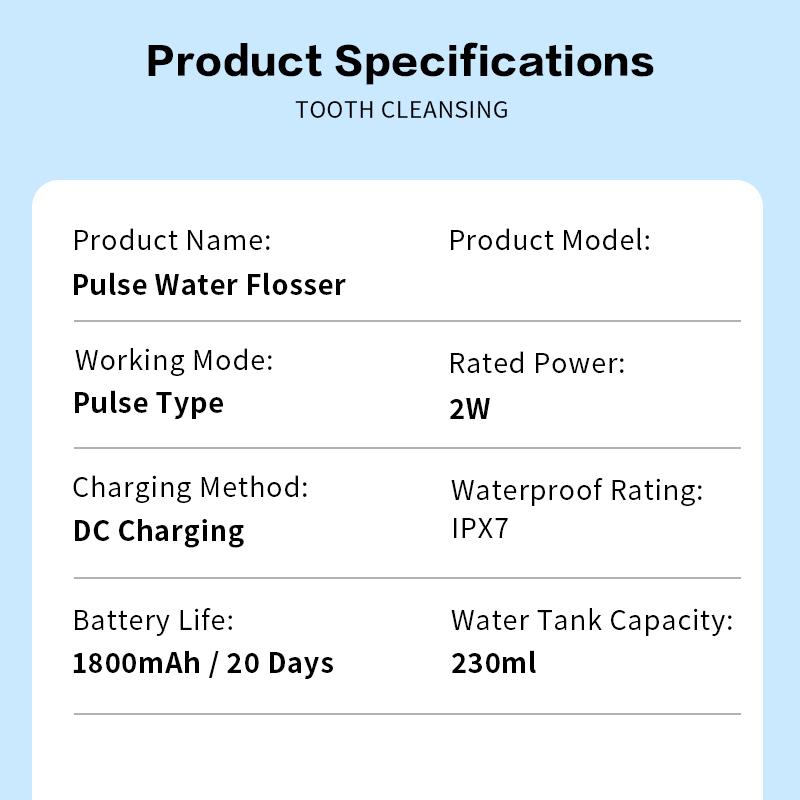 Product Specifications

TOOTH CLEANSING

Product Name:
Pulse Water Flosser

Product Model:

Working Mode:
Pulse Type

Rated Power:
2W

Charging Method:
DC Charging

Waterproof Rating:
IPX7

Battery Life:
1800mAh / 20 Days

Water Tank Capacity:
230ml